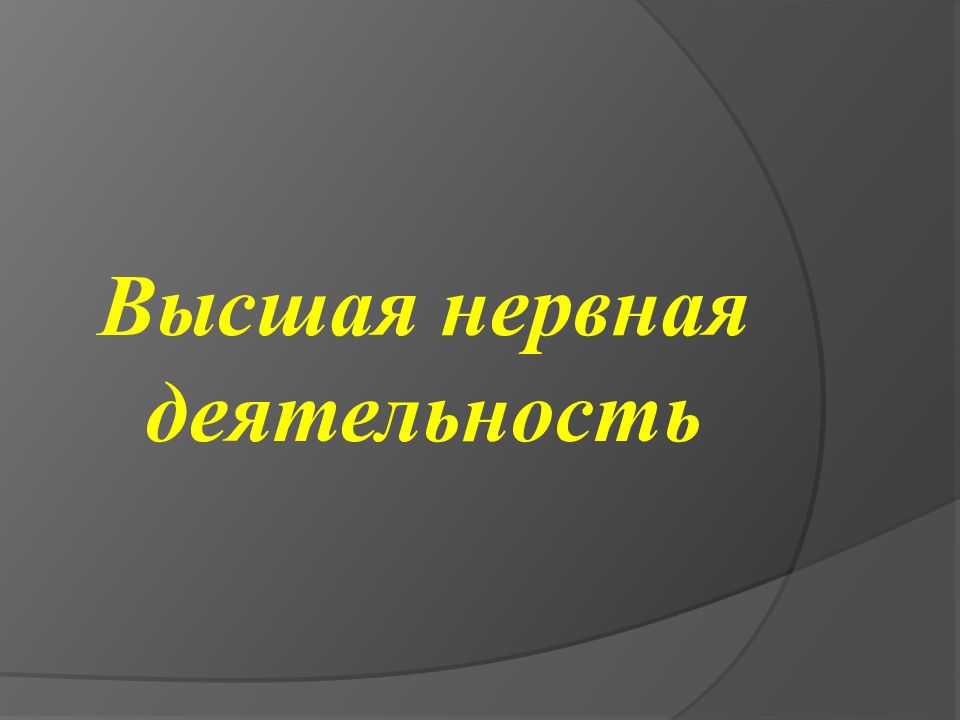 Высшая нервная деятельность